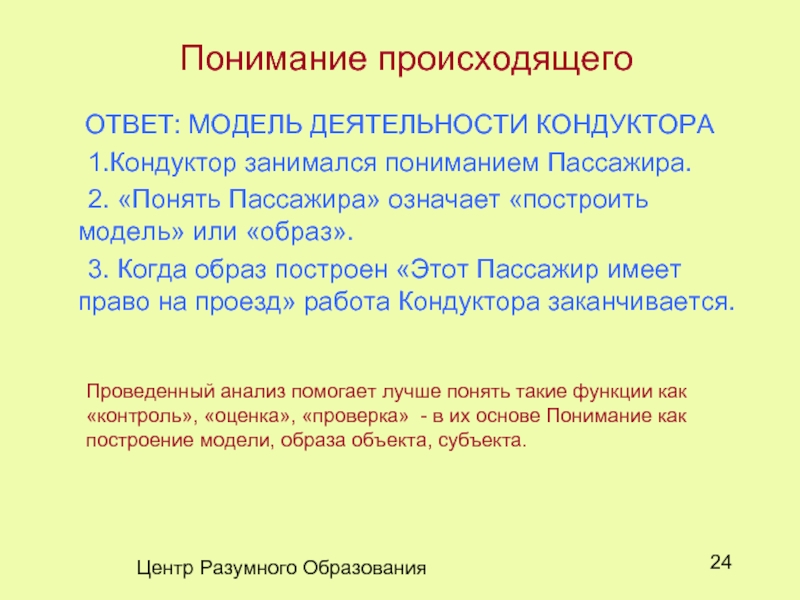 Понимание происходящего

ОТВЕТ: МОДЕЛЬ ДЕЯТЕЛЬНОСТИ КОНДУКТОРА

1.Кондуктор занимался пониманием Пассажира.

2. «Понять Пассажира» означает «построить модель» или «образ».

3. Когда образ построен «Этот Пассажир имеет право на проезд» работа Кондуктора заканчивается.

Проведенный анализ помогает лучше понять такие функции как «контроль», «оценка», «проверка» - в их основе Понимание как построение модели, образа объекта, субъекта.

Центр Разумного Образования

24